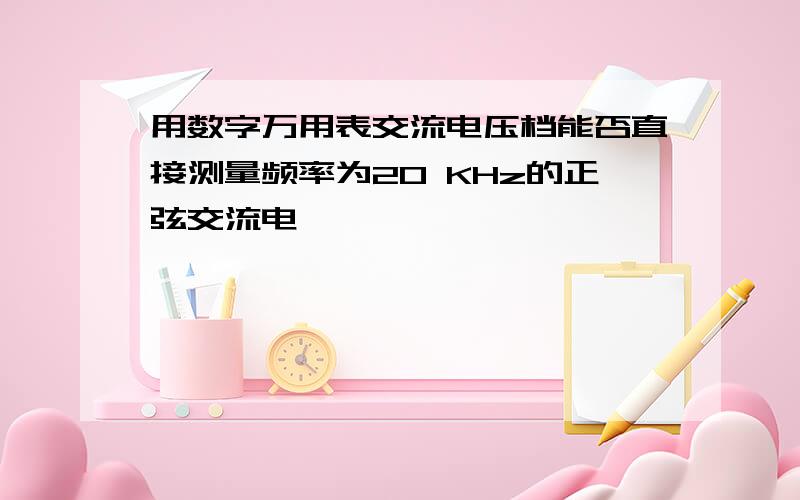 用数字万用表交流电压档能否直接测量频率为20 KHz的正弦交流电